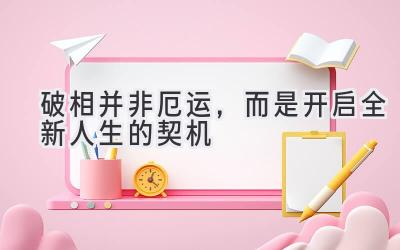 破相并非厄运，而是开启全新人生的契机